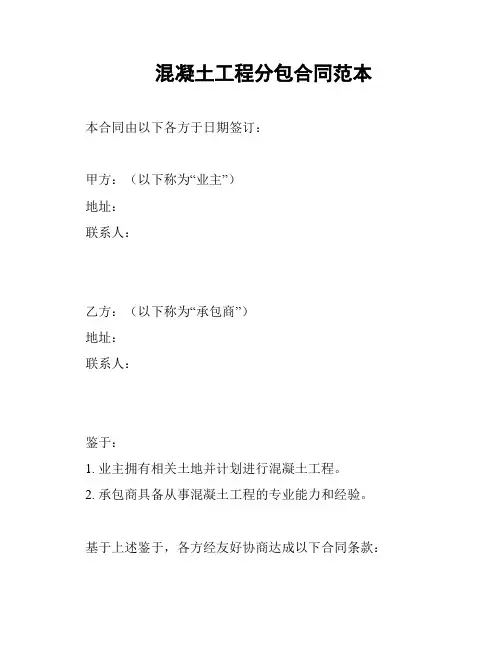 混凝土工程分包合同范本

本合同由以下各方于日期签订：

甲方：（以下称为“业主”）
地址：
联系人：

乙方：（以下称为“承包商”）
地址：
联系人：

鉴于：
1. 业主拥有相关土地并计划进行混凝土工程。
2. 承包商具备从事混凝土工程的专业能力和经验。

基于上述鉴于，各方经友好协商达成以下合同条款：